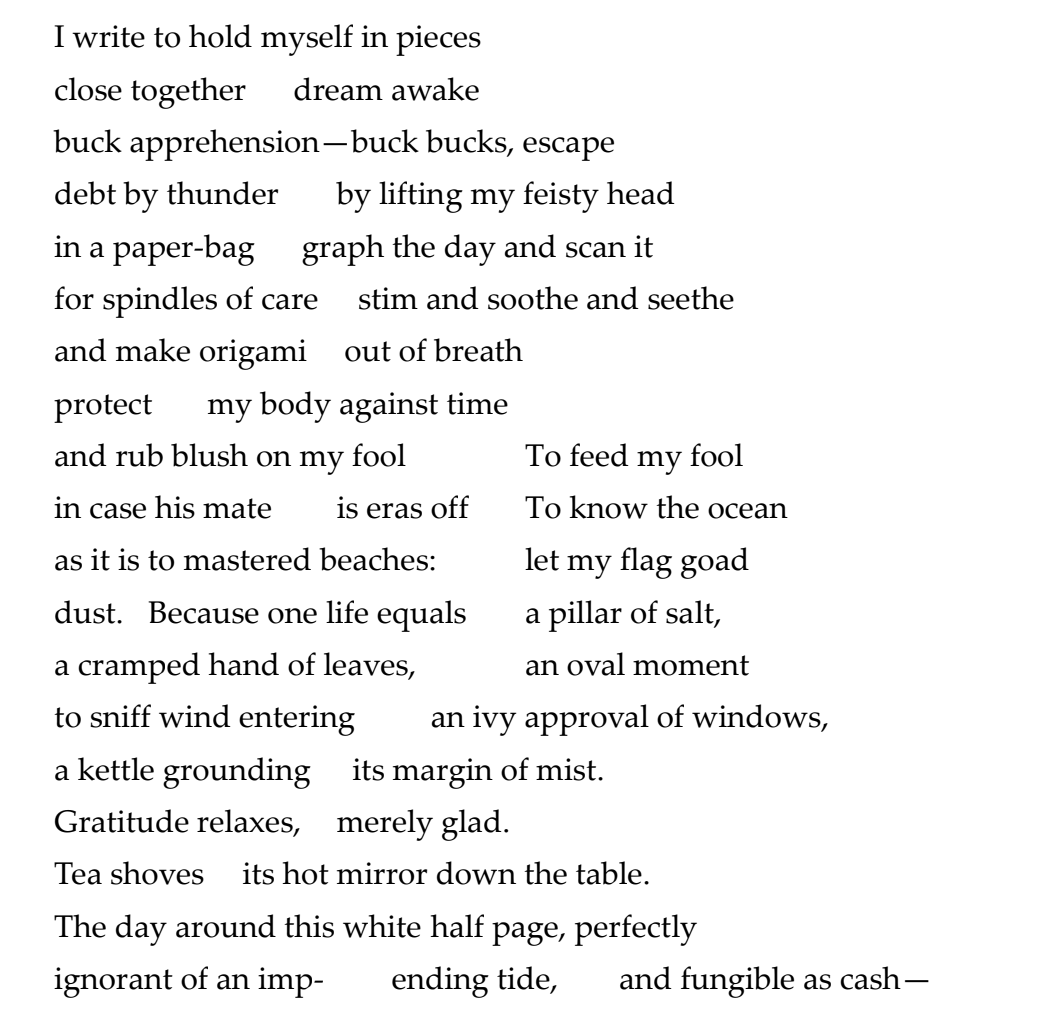 I write to hold myself in pieces
close together    dream awake
buck apprehension—buck bucks, escape
debt by thunder    by lifting my feisty head
in a paper-bag    graph the day and scan it
for spindles of care    stim and soothe and seethe
and make origami    out of breath
protect    my body against time
and rub blush on my fool    To feed my fool
in case his mate    is eras off    To know the ocean
as it is to mastered beaches:    let my flag goad
dust.  Because one life equals    a pillar of salt,
a cramped hand of leaves,    an oval moment
to sniff wind entering    an ivy approval of windows,
a kettle grounding    its margin of mist.
Gratitude relaxes,    merely glad.
Tea shoves    its hot mirror down the table.
The day around this white half page, perfectly
ignorant of an imp-    ending tide,    and fungible as cash—